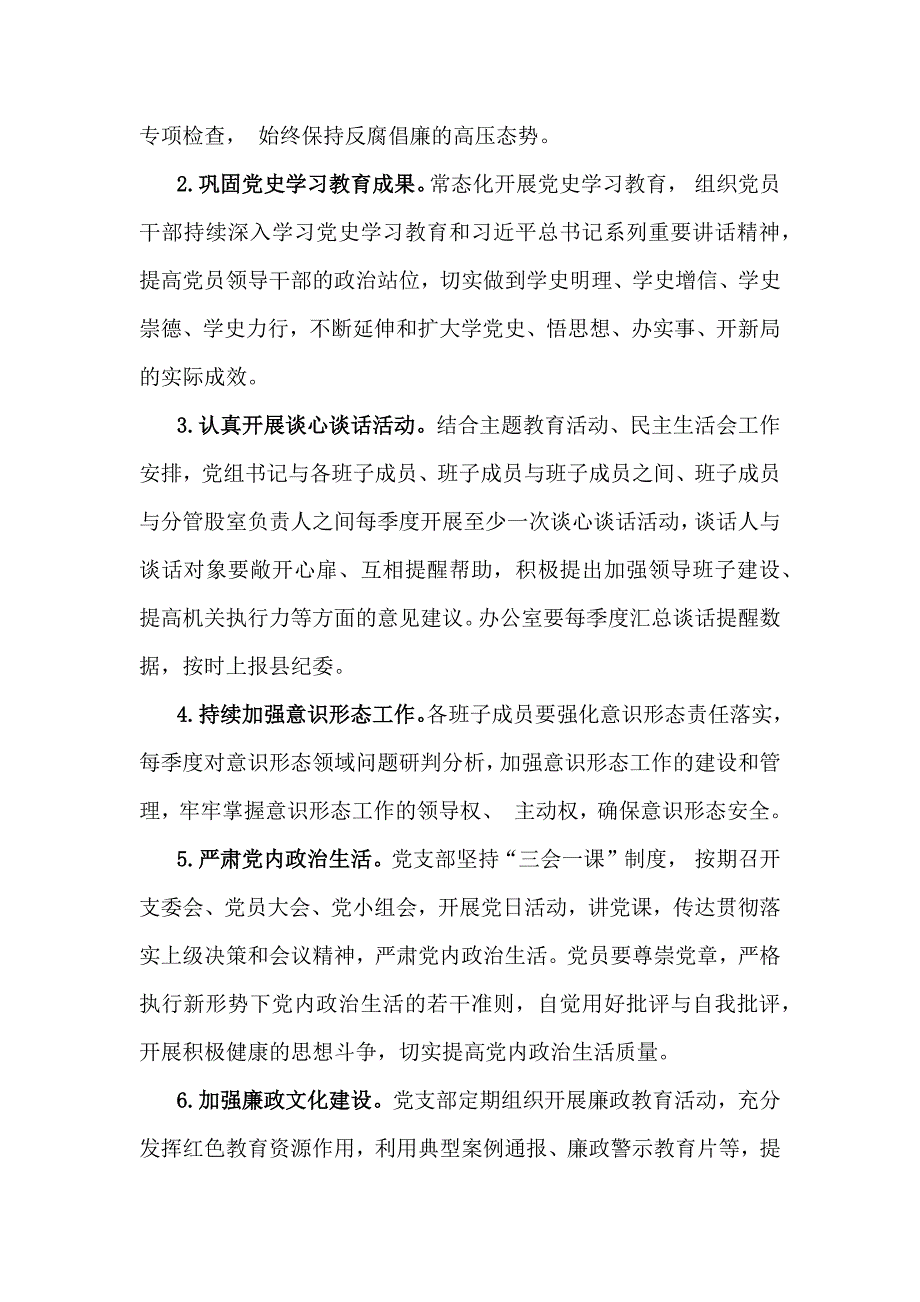 专项检查， 始终保持反腐倡廉的高压态势。

2.巩固党史学习教育成果。常态化开展党史学习教育， 组织党员干部持续深入学习党史学习教育和习近平总书记系列重要讲话精神，提高党员领导干部的政治站位，切实做到学史明理、学史增信、学史崇德、学史力行，不断延伸和扩大学党史、悟思想、办实事、开新局的实际成效。

3.认真开展谈心谈话活动。结合主题教育活动、民主生活会工作安排，党组书记与各班子成员、班子成员与班子成员之间、班子成员与分管股室负责人之间每季度开展至少一次谈心谈话活动，谈话人与谈话对象要敞开心扉、互相提醒帮助，积极提出加强领导班子建设、提高机关执行力等方面的意见建议。办公室要每季度汇总谈话提醒数据，按时上报县纪委。

4.持续加强意识形态工作。各班子成员要强化意识形态责任落实，每季度对意识形态领域问题研判分析，加强意识形态工作的建设和管理，牢牢掌握意识形态工作的领导权、 主动权，确保意识形态安全。

5.严肃党内政治生活。党支部坚持“三会一课”制度， 按期召开支委会、党员大会、党小组会，开展党日活动，讲党课，传达贯彻落实上级决策和会议精神，严肃党内政治生活。党员要尊崇党章，严格执行新形势下党内政治生活的若干准则，自觉用好批评与自我批评，开展积极健康的思想斗争，切实提高党内政治生活质量。

6.加强廉政文化建设。党支部定期组织开展廉政教育活动，充分发挥红色教育资源作用，利用典型案例通报、廉政警示教育片等，提